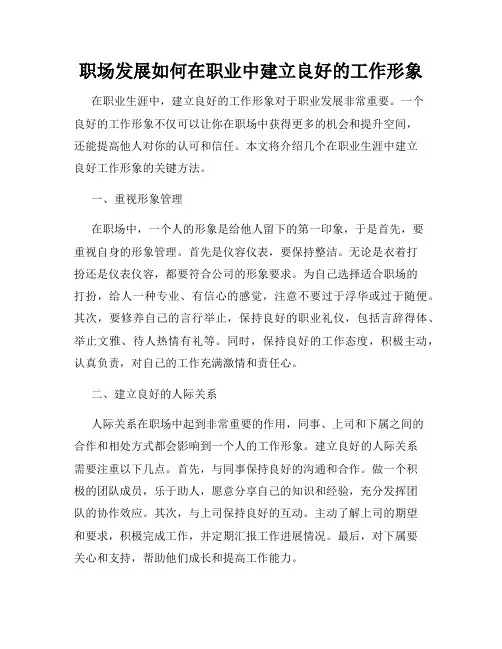 职场发展如何在职业中建立良好的工作形象

在职业生涯中，建立良好的工作形象对于职业发展非常重要。一个良好的工作形象不仅可以让你在职场中获得更多的机会和提升空间，还能提高他人对你的认可和信任。本文将介绍几个在职业生涯中建立良好工作形象的关键方法。

一、重视形象管理

在职场中，一个人的形象是给他人留下的第一印象，于是首先，要重视自身的形象管理。首先是仪容仪表，要保持整洁。无论是衣着打扮还是仪表仪容，都要符合公司的形象要求。为自己选择适合职场的打扮，给人一种专业、有信心的感觉，注意不要过于浮华或过于随便。其次，要修养自己的言行举止，保持良好的职业礼仪，包括言辞得体、举止文雅、待人热情有礼等。同时，保持良好的工作态度，积极主动，认真负责，对自己的工作充满激情和责任心。

二、建立良好的人际关系

人际关系在职场中起到非常重要的作用，同事、上司和下属之间的合作和相处方式都会影响到一个人的工作形象。建立良好的人际关系需要注重以下几点。首先，与同事保持良好的沟通和合作。做一个积极的团队成员，乐于助人，愿意分享自己的知识和经验，充分发挥团队的协作效应。其次，与上司保持良好的互动。主动了解上司的期望和要求，积极完成工作，并定期汇报工作进展情况。最后，对下属要关心和支持，帮助他们成长和提高工作能力。